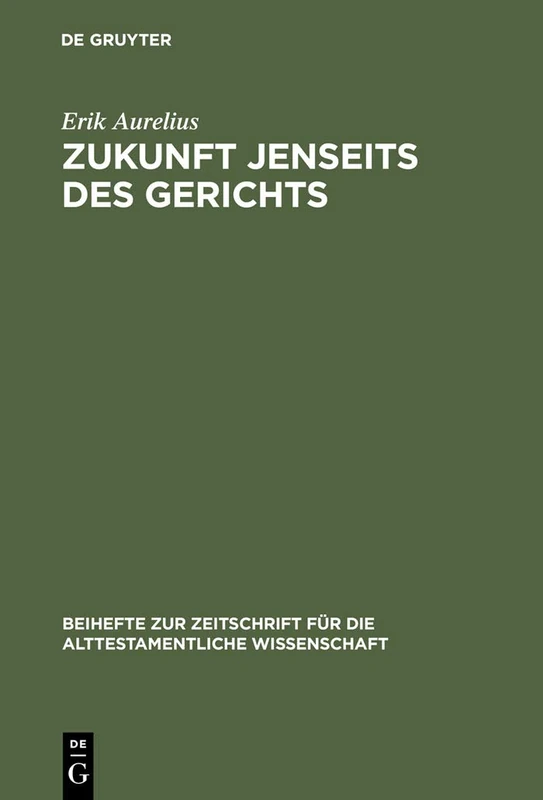 DE GRUYTER

Erik Aurelius

ZUKUNFT JENSEITS DES GERICHTS

BEIHEFTE ZUR ZEITSCHRIFT FÜR DIE ALTTESTAMENTLICHE WISSENSCHAFT

DE G